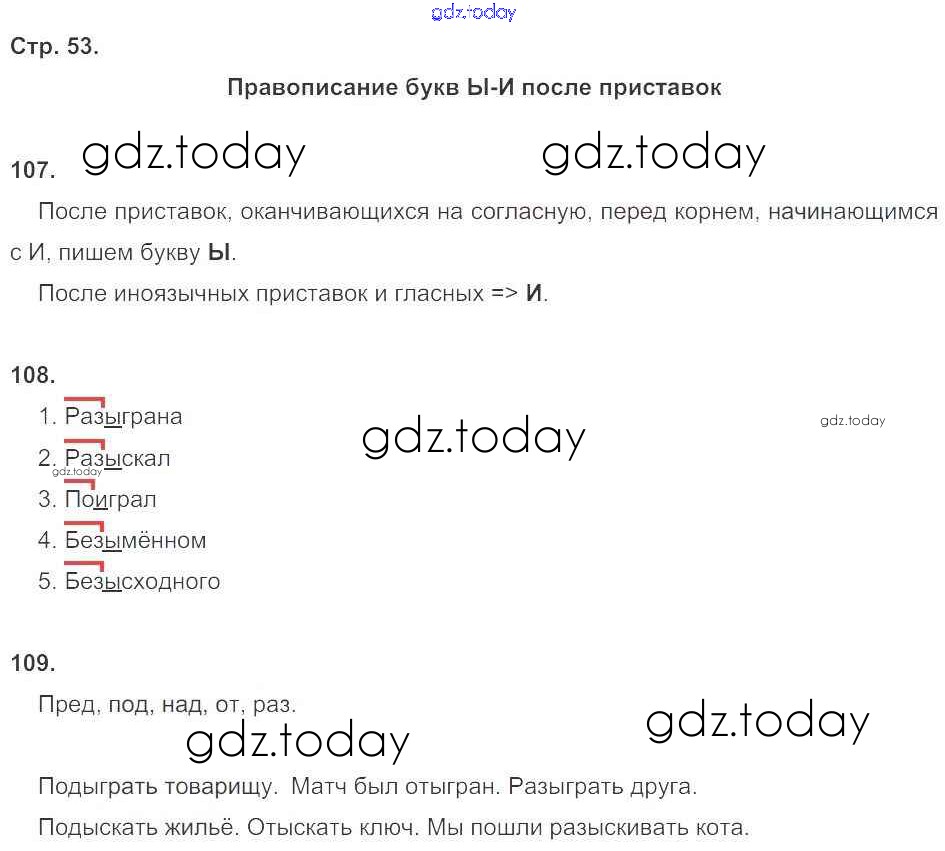 gdz.today

Стр. 53.

Правописание букв Ы-И после приставок

107. gdz.today gdz.today

После приставок, оканчивающихся на согласную, перед корнем, начинающимся с И, пишем букву **Ы**.

После иноязычных приставок и гласных => **И**.

108.

1. Разыграна gdz.today gdz.today
2. Разыскал gdz.today
3. Поиграл
4. Безымённом
5. Безысходного

109.

Пред, под, над, от, раз. gdz.today gdz.today

Подыграть товарищу. Матч был отыгран. Разыграть друга.

Подыскать жильё. Отыскать ключ. Мы пошли разыскивать кота.